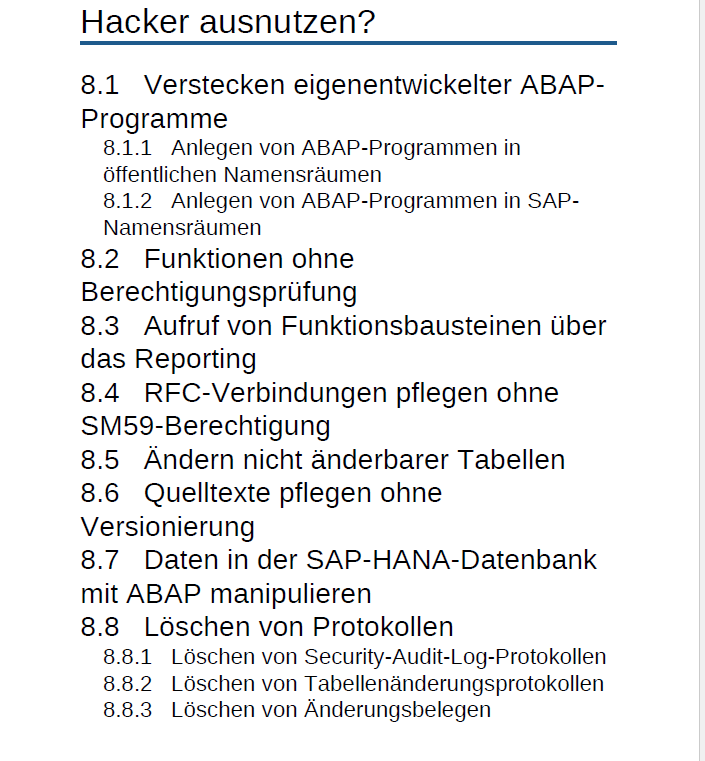 Hacker ausnutzen?

8.1 Verstecken eigenentwickelter ABAP-Programme

8.1.1 Anlegen von ABAP-Programmen in öffentlichen Namensräumen

8.1.2 Anlegen von ABAP-Programmen in SAP-Namensräumen

8.2 Funktionen ohne Berechtigungsprüfung

8.3 Aufruf von Funktionsbausteinen über das Reporting

8.4 RFC-Verbindungen pflegen ohne SM59-Berechtigung

8.5 Ändern nicht änderbarer Tabellen

8.6 Quelltexte pflegen ohne Versionierung

8.7 Daten in der SAP-HANA-Datenbank mit ABAP manipulieren

8.8 Löschen von Protokollen

8.8.1 Löschen von Security-Audit-Log-Protokollen

8.8.2 Löschen von Tabellenänderungsprotokollen

8.8.3 Löschen von Änderungsbelegen